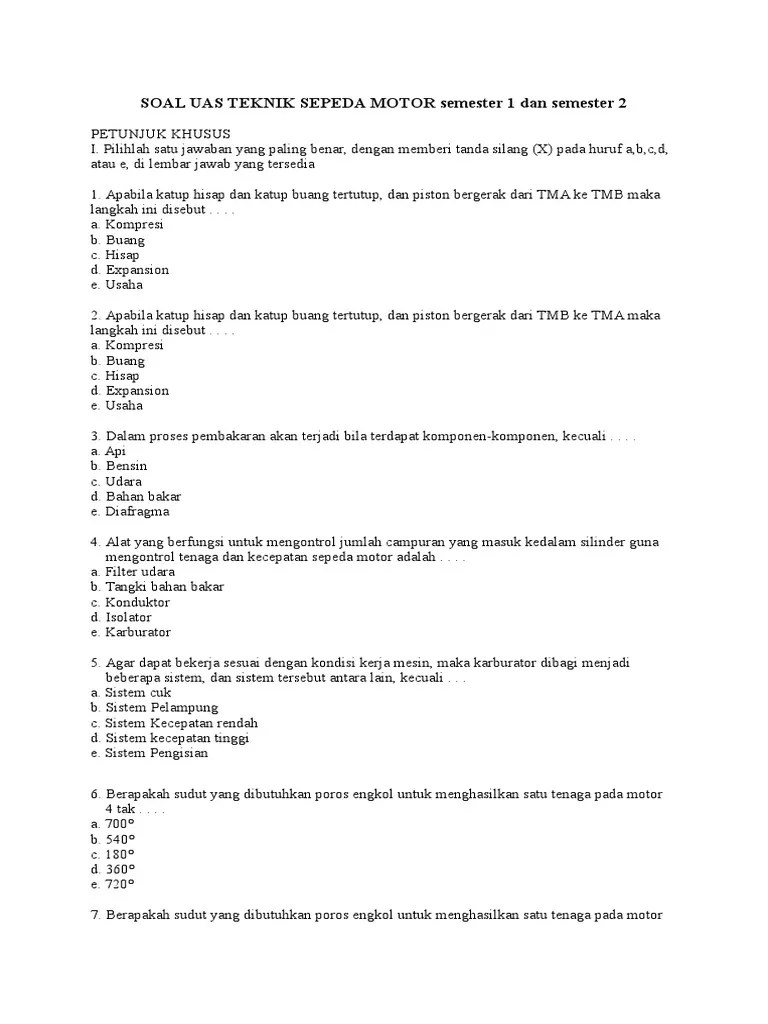 SOAL UAS TEKNIK SEPEDA MOTOR semester 1 dan semester 2

PETUNJUK KHUSUS
I. Pilihlah satu jawaban yang paling benar, dengan memberi tanda silang (X) pada huruf a,b,c,d, atau e, di lembar jawab yang tersedia

1. Apabila katup hisap dan katup buang tertutup, dan piston bergerak dari TMA ke TMB maka langkah ini disebut . . . .
a. Kompresi
b. Buang
c. Hisap
d. Expansion
e. Usaha

2. Apabila katup hisap dan katup buang tertutup, dan piston bergerak dari TMB ke TMA maka langkah ini disebut . . . .
a. Kompresi
b. Buang
c. Hisap
d. Expansion
e. Usaha

3. Dalam proses pembakaran akan terjadi bila terdapat komponen-komponen, kecuali . . . .
a. Api
b. Bensin
c. Udara
d. Bahan bakar
e. Diafragma

4. Alat yang berfungsi untuk mengontrol jumlah campuran yang masuk kedalam silinder guna mengontrol tenaga dan kecepatan sepeda motor adalah . . . .
a. Filter udara
b. Tangki bahan bakar
c. Konduktor
d. Isolator
e. Karburator

5. Agar dapat bekerja sesuai dengan kondisi kerja mesin, maka karburator dibagi menjadi beberapa sistem, dan sistem tersebut antara lain, kecuali . . .
a. Sistem cuk
b. Sistem Pelampung
c. Sistem Kecepatan rendah
d. Sistem kecepatan tinggi
e. Sistem Pengisian

6. Berapakah sudut yang dibutuhkan poros engkol untuk menghasilkan satu tenaga pada motor 4 tak . . . .
a. 700°
b. 540°
c. 180°
d. 360°
e. 720°

7. Berapakah sudut yang dibutuhkan poros engkol untuk menghasilkan satu tenaga pada motor